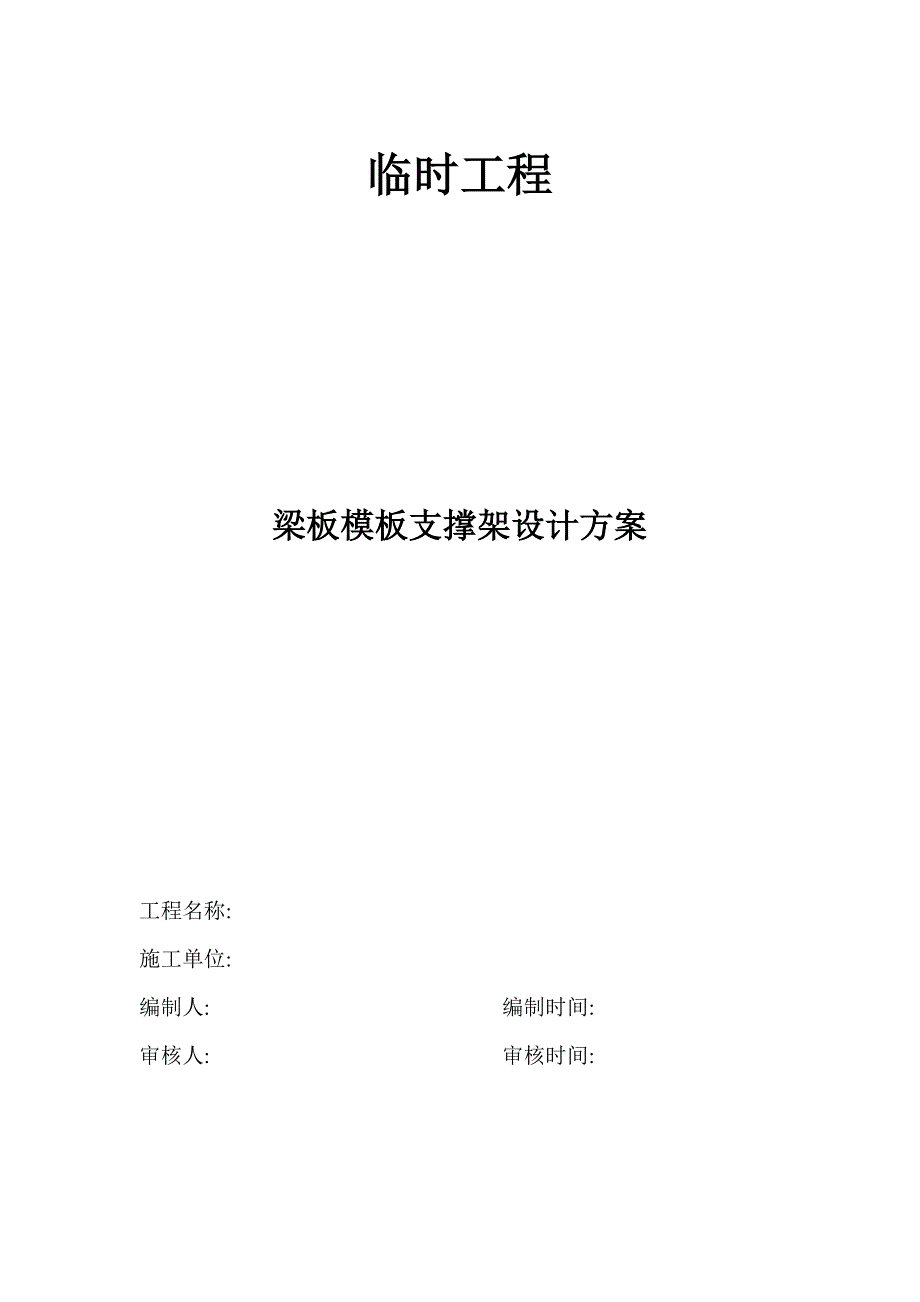 临时工程

梁板模板支撑架设计方案

工程名称:

施工单位:

编制人: 编制时间:

审核人: 审核时间: